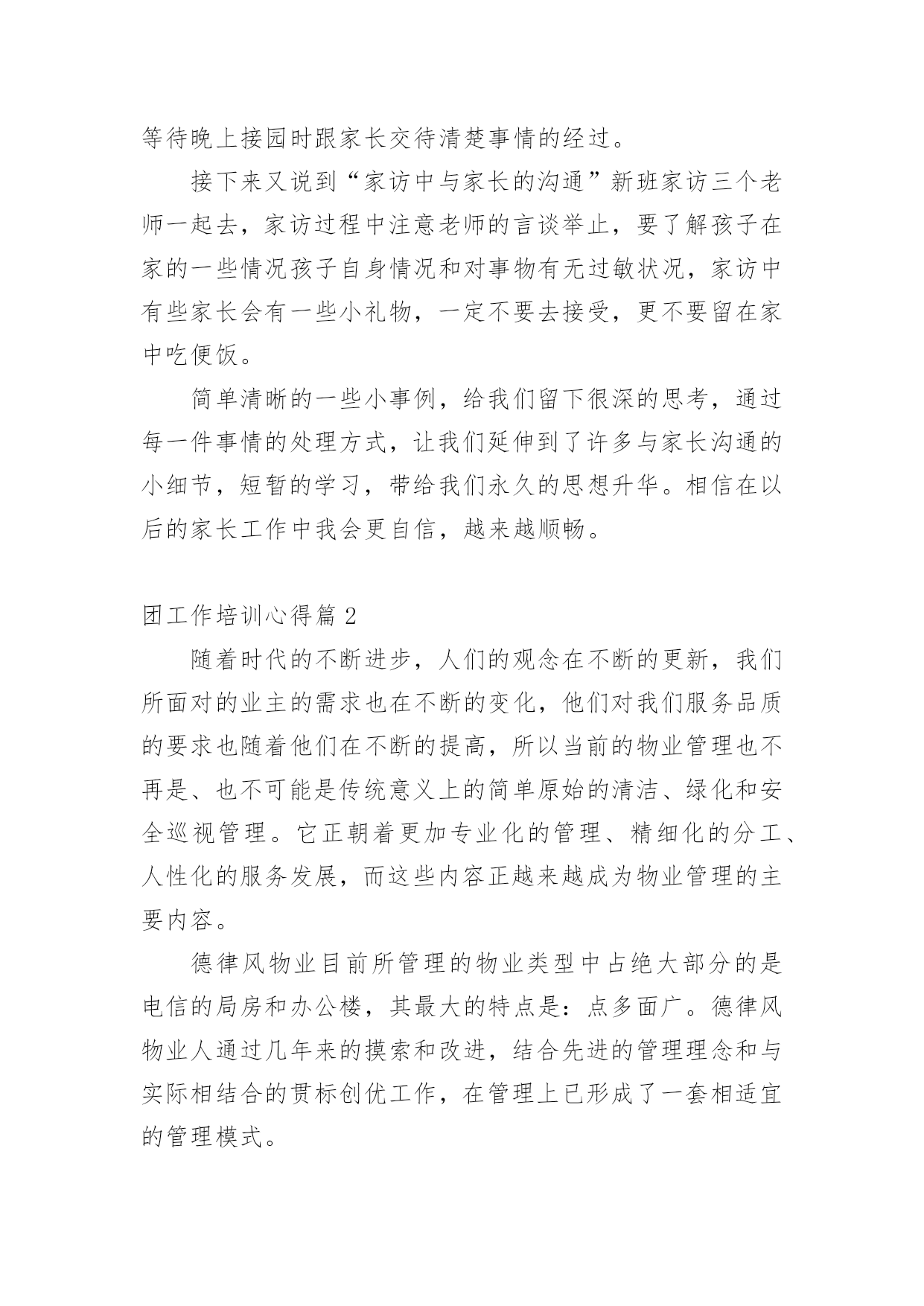 等待晚上接园时跟家长交待清楚事情的经过。

接下来又说到“家访中与家长的沟通”新班家访三个老师一起去，家访过程中注意老师的言谈举止，要了解孩子在家的一些情况孩子自身情况和对事物有无过敏状况，家访中有些家长会有一些小礼物，一定不要去接受，更不要留在家中吃便饭。

简单清晰的一些小事例，给我们留下很深的思考，通过每一件事情的处理方式，让我们延伸到了许多与家长沟通的小细节，短暂的学习，带给我们永久的思想升华。相信在以后的家长工作中我会更自信，越来越顺畅。

团工作培训心得篇 2

随着时代的不断进步，人们的观念在不断的更新，我们所面对的业主的需求也在不断的变化，他们对我们服务品质的要求也随着他们在不断的提高，所以当前的物业管理也不再是、也不可能是传统意义上的简单原始的清洁、绿化和安全巡视管理。它正朝着更加专业化的管理、精细化的分工、人性化的服务发展，而这些内容正越来越成为物业管理的主要内容。

德律风物业目前所管理的物业类型中占绝大部分的是电信的局房和办公楼，其最大的特点是：点多面广。德律风物业人通过几年来的摸索和改进，结合先进的管理理念和与实际相结合的贯标创优工作，在管理上已形成了一套相适宜的管理模式。